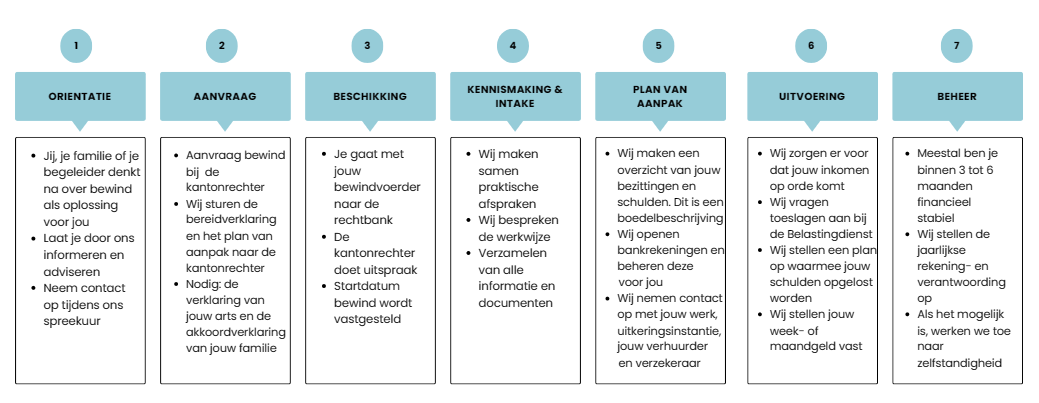 1

ORIENTATIE

- Jij, je familie of je begeleider denkt na over bewind als oplossing voor jou
- Laat je door ons informeren en adviseren
- Neem contact op tijdens ons spreekuur

2

AANVRAAG

- Aanvraag bewind bij de kantonrechter
- Wij sturen de bereidverklaring en het plan van aanpak naar de kantonrechter
- Nodig: de verklaring van jouw arts en de akkoordverklaring van jouw familie

3

BESCHIKKING

- Je gaat met jouw bewindvoerder naar de rechtbank
- De kantonrechter doet uitspraak
- Startdatum bewind wordt vastgesteld

4

KENNISMAKING & INTAKE

- Wij maken samen praktische afspraken
- Wij bespreken de werkwijze
- Verzamelen van alle informatie en documenten

5

PLAN VAN AANPAK

- Wij maken een overzicht van jouw bezittingen en schulden. Dit is een boedelbeschrijving
- Wij openen bankrekeningen en beheren deze voor jou
- Wij nemen contact op met jouw werk, uitkeringsinstantie, jouw verhuurder en verzekeraar

6

UITVOERING

- Wij zorgen er voor dat jouw inkomen op orde komt
- Wij vragen toeslagen aan bij de Belastingdienst
- Wij stellen een plan op waarmee jouw schulden opgelost worden
- Wij stellen jouw week- of maandgeld vast

7

BEHEER

- Meestal ben je binnen 3 tot 6 maanden financieel stabiel
- Wij stellen de jaarlijkse rekening- en verantwoording op
- Als het mogelijk is, werken we toe naar zelfstandigheid